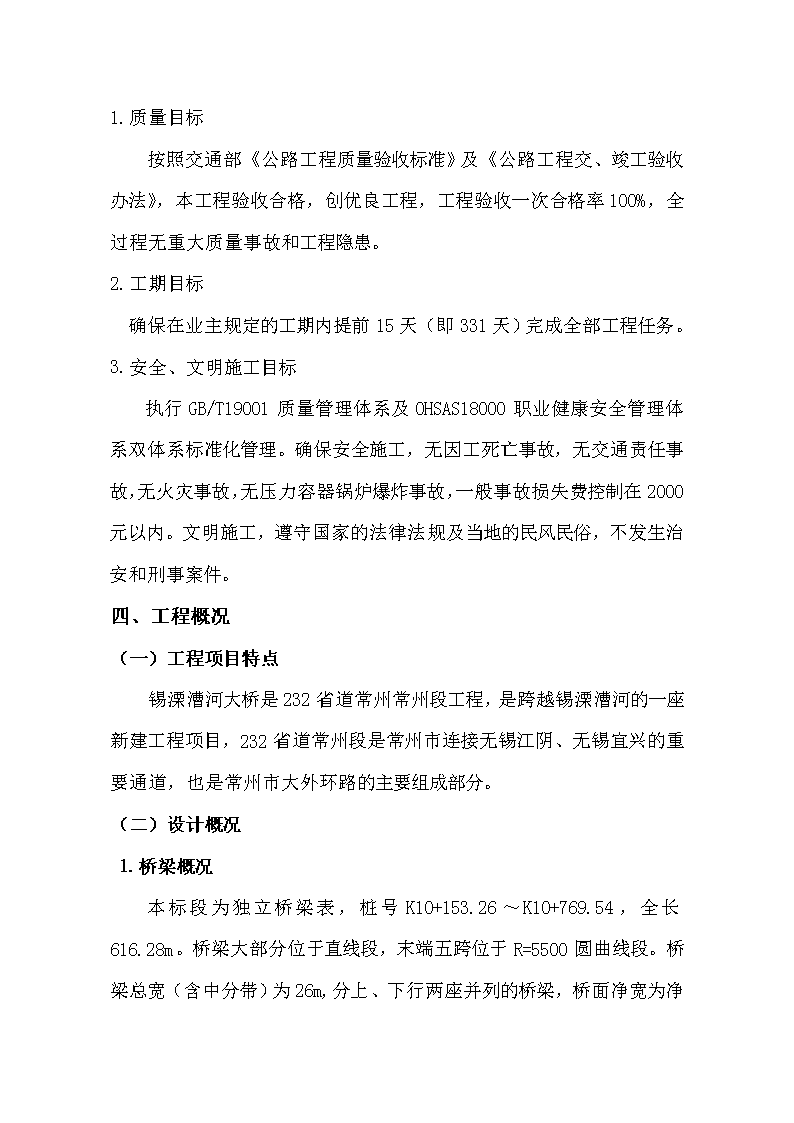 1.质量目标

按照交通部《公路工程质量验收标准》及《公路工程交、竣工验收办法》，本工程验收合格，创优良工程，工程验收一次合格率100%，全过程无重大质量事故和工程隐患。

2.工期目标

确保在业主规定的工期内提前15天（即331天）完成全部工程任务。

3.安全、文明施工目标

执行GB/T19001质量管理体系及OHSAS18000职业健康安全管理体系双体系标准化管理。确保安全施工，无因工死亡事故，无交通责任事故,无火灾事故,无压力容器锅炉爆炸事故,一般事故损失费控制在2000元以内。文明施工，遵守国家的法律法规及当地的民风民俗，不发生治安和刑事案件。

四、工程概况

（一）工程项目特点

锡溧漕河大桥是232省道常州常州段工程，是跨越锡溧漕河的一座新建工程项目，232省道常州段是常州市连接无锡江阴、无锡宜兴的重要通道，也是常州市大外环路的主要组成部分。

（二）设计概况

1.桥梁概况

本标段为独立桥梁表，桩号K10+153.26～K10+769.54，全长616.28m。桥梁大部分位于直线段，末端五跨位于R=5500圆曲线段。桥梁总宽（含中分带）为26m,分上、下行两座并列的桥梁，桥面净宽为净